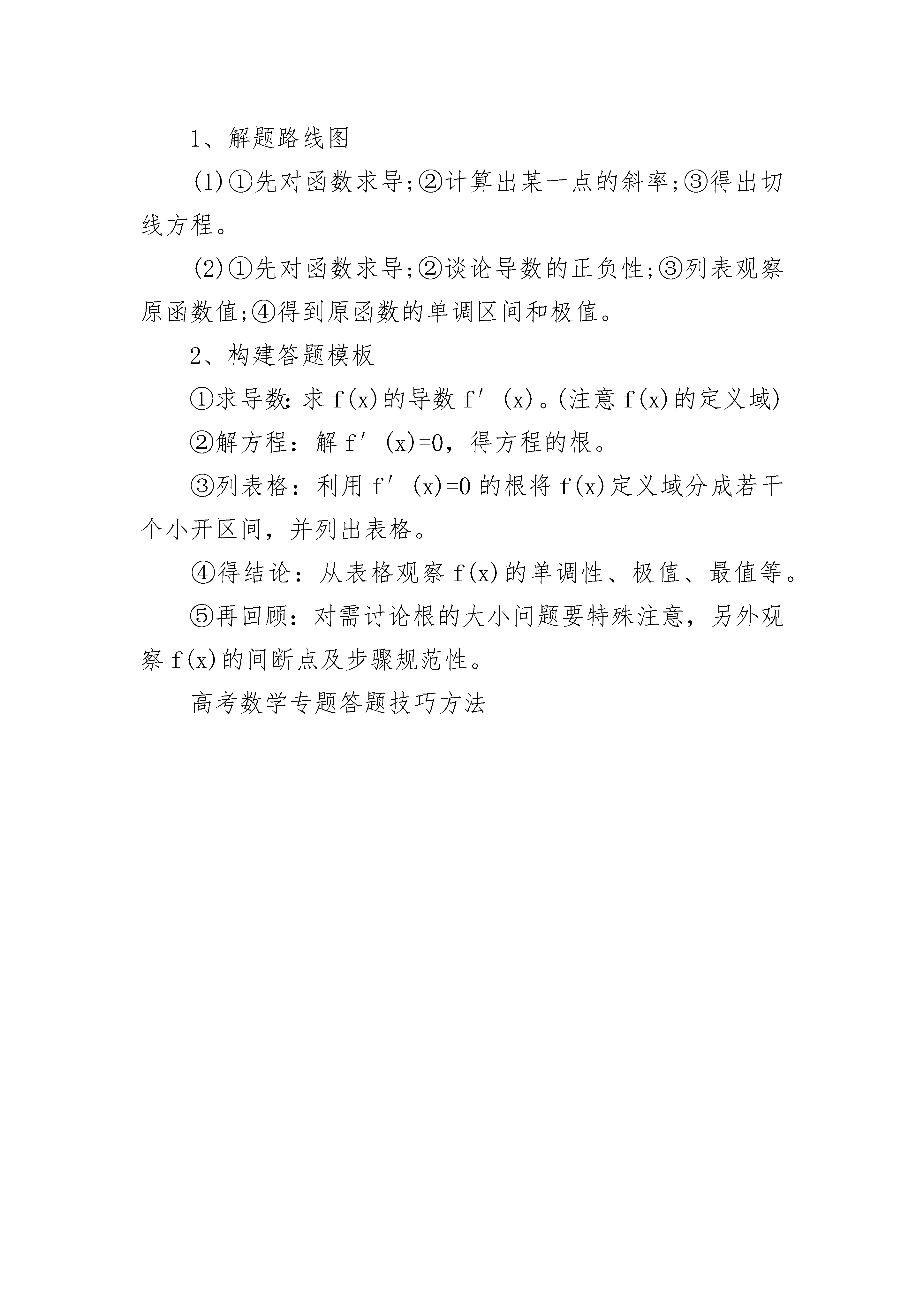 1、解题路线图

(1)①先对函数求导;②计算出某一点的斜率;③得出切线方程。

(2)①先对函数求导;②谈论导数的正负性;③列表观察原函数值;④得到原函数的单调区间和极值。

2、构建答题模板

①求导数:求 $f(x)$ 的导数 $f'(x)$。(注意 $f(x)$ 的定义域)

②解方程:解 $f'(x)=0$,得方程的根。

③列表格:利用 $f'(x)=0$ 的根将 $f(x)$ 定义域分成若干个小开区间,并列出表格。

④得结论:从表格观察 $f(x)$ 的单调性、极值、最值等。

⑤再回顾:对需讨论根的大小问题要特殊注意,另外观察 $f(x)$ 的间断点及步骤规范性。

高考数学专题答题技巧方法